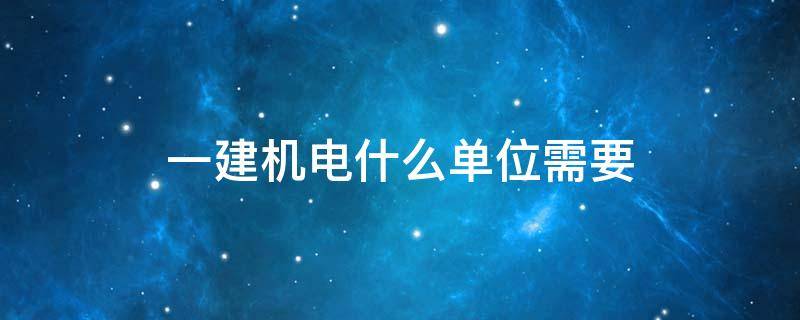 一建机电什么单位需要